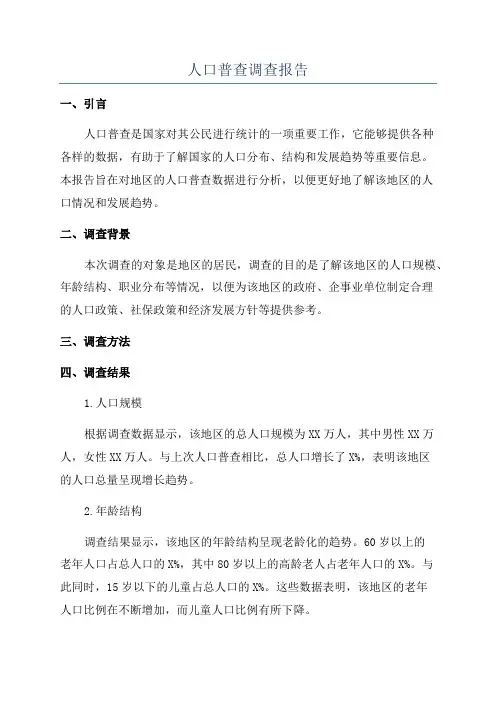 人口普查调查报告

一、引言

人口普查是国家对其公民进行统计的一项重要工作，它能够提供各种各样的数据，有助于了解国家的人口分布、结构和发展趋势等重要信息。本报告旨在对地区的人口普查数据进行分析，以便更好地了解该地区的人口情况和发展趋势。

二、调查背景

本次调查的对象是地区的居民，调查的目的是了解该地区的人口规模、年龄结构、职业分布等情况，以便为该地区的政府、企事业单位制定合理的人口政策、社保政策和经济发展方针等提供参考。

三、调查方法

四、调查结果

1.人口规模

根据调查数据显示，该地区的总人口规模为XX万人，其中男性XX万人，女性XX万人。与上次人口普查相比，总人口增长了X%，表明该地区的人口总量呈现增长趋势。

2.年龄结构

调查结果显示，该地区的年龄结构呈现老龄化的趋势。60岁以上的老年人口占总人口的X%，其中80岁以上的高龄老人占老年人口的X%。与此同时，15岁以下的儿童占总人口的X%。这些数据表明，该地区的老年人口比例在不断增加，而儿童人口比例有所下降。